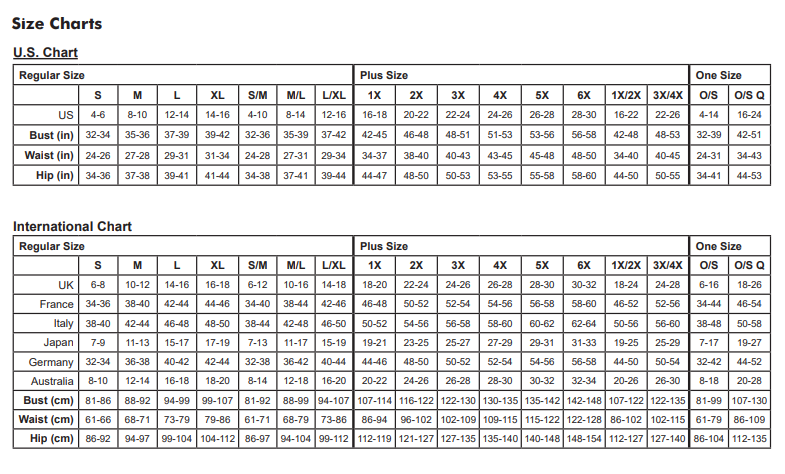 Size Charts

U.S. Chart

| Regular Size | | | | | | | | Plus Size | | | | | | | | One Size | |
|---|---|---|---|---|---|---|---|---|---|---|---|---|---|---|---|---|---|
| | S | M | L | XL | S/M | M/L | L/XL | 1X | 2X | 3X | 4X | 5X | 6X | 1X/2X | 3X/4X | O/S | O/S Q |
| US | 4-6 | 8-10 | 12-14 | 14-16 | 4-10 | 8-14 | 12-16 | 16-18 | 20-22 | 22-24 | 24-26 | 26-28 | 28-30 | 16-22 | 22-26 | 4-14 | 16-24 |
| Bust (in) | 32-34 | 35-36 | 37-39 | 39-42 | 32-36 | 35-39 | 37-42 | 42-45 | 46-48 | 48-51 | 51-53 | 53-56 | 56-58 | 42-48 | 48-53 | 32-39 | 42-51 |
| Waist (in) | 24-26 | 27-28 | 29-31 | 31-34 | 24-28 | 27-31 | 29-34 | 34-37 | 38-40 | 40-43 | 43-45 | 45-48 | 48-50 | 34-40 | 40-45 | 24-31 | 34-43 |
| Hip (in) | 34-36 | 37-38 | 39-41 | 41-44 | 34-38 | 37-41 | 39-44 | 44-47 | 48-50 | 50-53 | 53-55 | 55-58 | 58-60 | 44-50 | 50-55 | 34-41 | 44-53 |

International Chart

| Regular Size | | | | | | | | Plus Size | | | | | | | | One Size | |
|---|---|---|---|---|---|---|---|---|---|---|---|---|---|---|---|---|---|
| | S | M | L | XL | S/M | M/L | L/XL | 1X | 2X | 3X | 4X | 5X | 6X | 1X/2X | 3X/4X | O/S | O/S Q |
| UK | 6-8 | 10-12 | 14-16 | 16-18 | 6-12 | 10-16 | 14-18 | 18-20 | 22-24 | 24-26 | 26-28 | 28-30 | 30-32 | 18-24 | 24-28 | 6-16 | 18-26 |
| France | 34-36 | 38-40 | 42-44 | 44-46 | 34-40 | 38-44 | 42-46 | 46-48 | 50-52 | 52-54 | 54-56 | 56-58 | 58-60 | 46-52 | 52-56 | 34-44 | 46-54 |
| Italy | 38-40 | 42-44 | 46-48 | 48-50 | 38-44 | 42-48 | 46-50 | 50-52 | 54-56 | 56-58 | 58-60 | 60-62 | 62-64 | 50-56 | 56-60 | 38-48 | 50-58 |
| Japan | 7-9 | 11-13 | 15-17 | 17-19 | 7-13 | 11-17 | 15-19 | 19-21 | 23-25 | 25-27 | 27-29 | 29-31 | 31-33 | 19-25 | 25-29 | 7-17 | 19-27 |
| Germany | 32-34 | 36-38 | 40-42 | 42-44 | 32-38 | 36-42 | 40-44 | 44-46 | 48-50 | 50-52 | 52-54 | 54-56 | 56-58 | 44-50 | 50-54 | 32-42 | 44-52 |
| Australia | 8-10 | 12-14 | 16-18 | 18-20 | 8-14 | 12-18 | 16-20 | 20-22 | 24-26 | 26-28 | 28-30 | 30-32 | 32-34 | 20-26 | 26-30 | 8-18 | 20-28 |
| Bust (cm) | 81-86 | 88-92 | 94-99 | 99-107 | 81-92 | 88-99 | 94-107 | 107-114 | 116-122 | 122-130 | 130-135 | 135-142 | 142-148 | 107-122 | 122-135 | 81-99 | 107-130 |
| Waist (cm) | 61-66 | 68-71 | 73-79 | 79-86 | 61-71 | 68-79 | 73-86 | 86-94 | 96-102 | 102-109 | 109-115 | 115-122 | 122-128 | 86-102 | 102-115 | 61-79 | 86-109 |
| Hip (cm) | 86-92 | 94-97 | 99-104 | 104-112 | 86-97 | 94-104 | 99-112 | 112-119 | 121-127 | 127-135 | 135-140 | 140-148 | 148-154 | 112-127 | 127-140 | 86-104 | 112-135 |